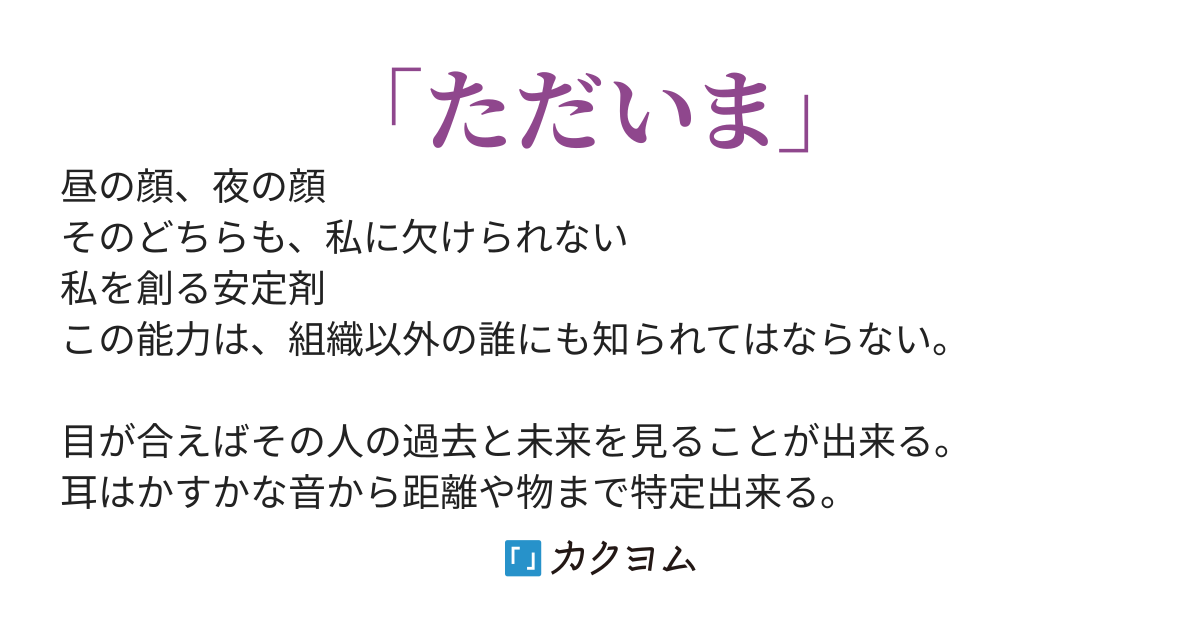 「ただいま」

昼の顔、夜の顔
そのどちらも、私に欠けられない
私を創る安定剤
この能力は、組織以外の誰にも知られてはならない。

目が合えばその人の過去と未来を見ることが出来る。
耳はかすかな音から距離や物まで特定出来る。

カクヨム